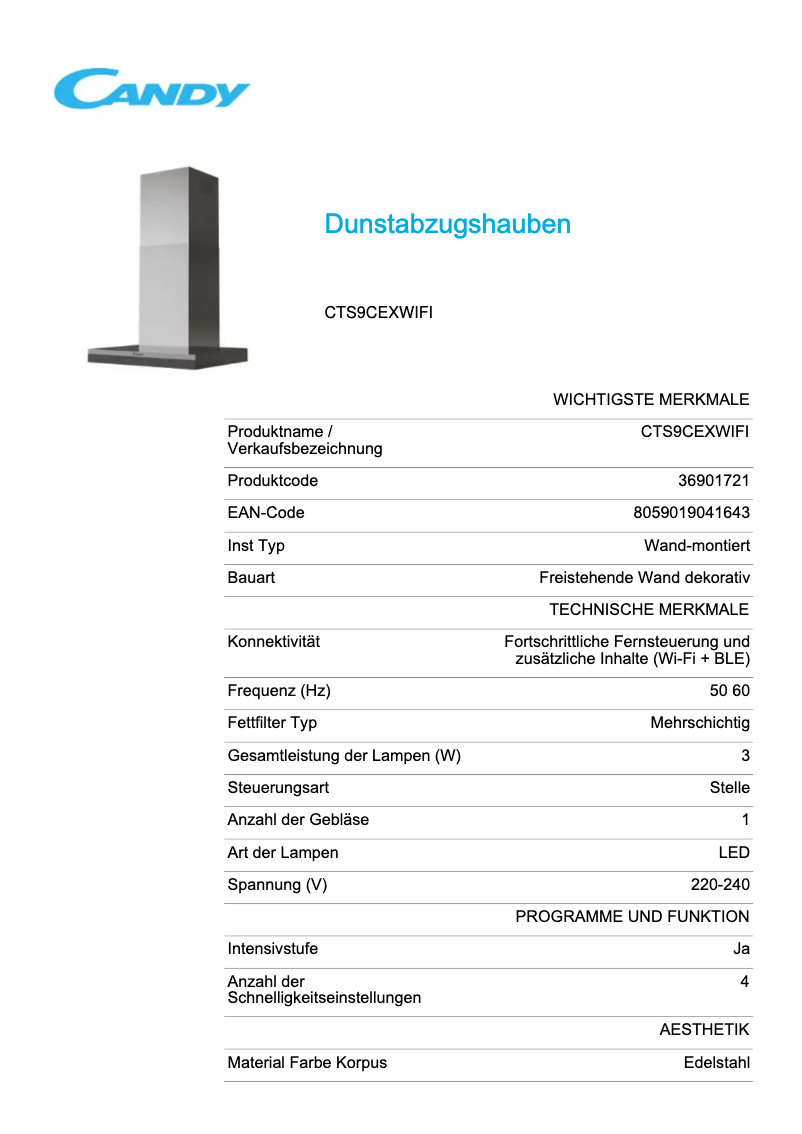 CANDY

Dunstabzugshauben

CTS9CEXWIFI

| | WICHTIGSTE MERKMALE |
|---|---|
| Produktname / Verkaufsbezeichnung | CTS9CEXWIFI |
| Produktcode | 36901721 |
| EAN-Code | 8059019041643 |
| Inst Typ | Wand-montiert |
| Bauart | Freistehende Wand dekorativ |
| | TECHNISCHE MERKMALE |
| Konnektivität | Fortschrittliche Fernsteuerung und zusätzliche Inhalte (Wi-Fi + BLE) |
| Frequenz (Hz) | 50 60 |
| Fettfilter Typ | Mehrschichtig |
| Gesamtleistung der Lampen (W) | 3 |
| Steuerungsart | Stelle |
| Anzahl der Gebläse | 1 |
| Art der Lampen | LED |
| Spannung (V) | 220-240 |
| | PROGRAMME UND FUNKTION |
| Intensivstufe | Ja |
| Anzahl der Schnelligkeitseinstellungen | 4 |
| | AESTHETIK |
| Material Farbe Korpus | Edelstahl |